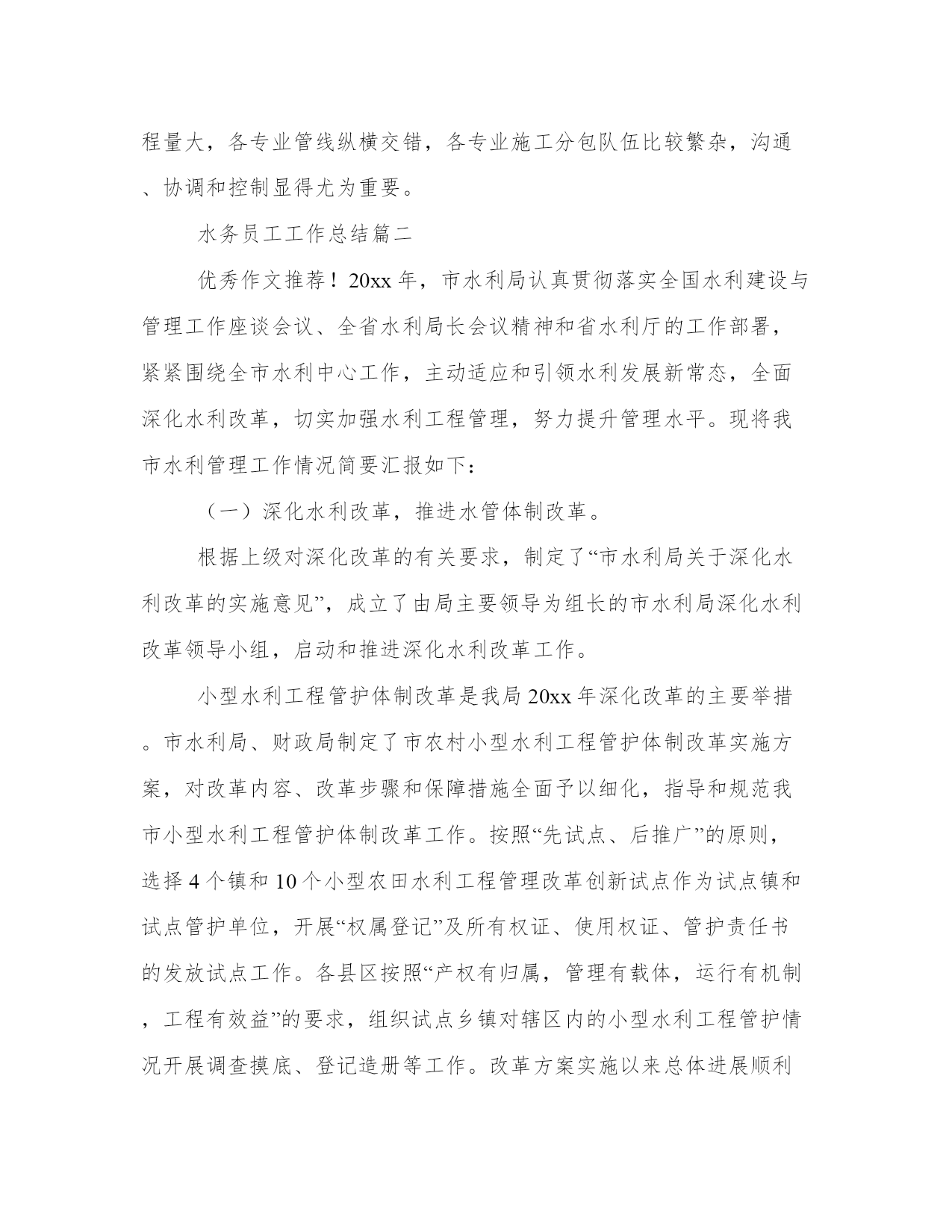 程量大，各专业管线纵横交错，各专业施工分包队伍比较繁杂，沟通、协调和控制显得尤为重要。

水务员工工作总结篇二

优秀作文推荐！20xx 年，市水利局认真贯彻落实全国水利建设与管理工作座谈会议、全省水利局长会议精神和省水利厅的工作部署，紧紧围绕全市水利中心工作，主动适应和引领水利发展新常态，全面深化水利改革，切实加强水利工程管理，努力提升管理水平。现将我市水利管理工作情况简要汇报如下：

（一）深化水利改革，推进水管体制改革。

根据上级对深化改革的有关要求，制定了“市水利局关于深化水利改革的实施意见”，成立了由局主要领导为组长的市水利局深化水利改革领导小组，启动和推进深化水利改革工作。

小型水利工程管护体制改革是我局 20xx 年深化改革的主要举措。市水利局、财政局制定了市农村小型水利工程管护体制改革实施方案，对改革内容、改革步骤和保障措施全面予以细化，指导和规范我市小型水利工程管护体制改革工作。按照“先试点、后推广”的原则，选择 4 个镇和 10 个小型农田水利工程管理改革创新试点作为试点镇和试点管护单位，开展“权属登记”及所有权证、使用权证、管护责任书的发放试点工作。各县区按照“产权有归属，管理有载体，运行有机制，工程有效益”的要求，组织试点乡镇对辖区内的小型水利工程管护情况开展调查摸底、登记造册等工作。改革方案实施以来总体进展顺利